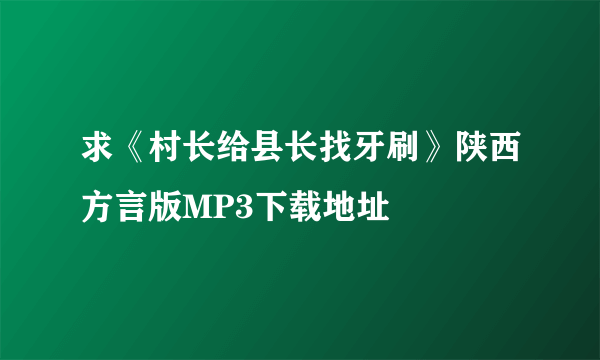 求《村长给县长找牙刷》陕西方言版MP3下载地址